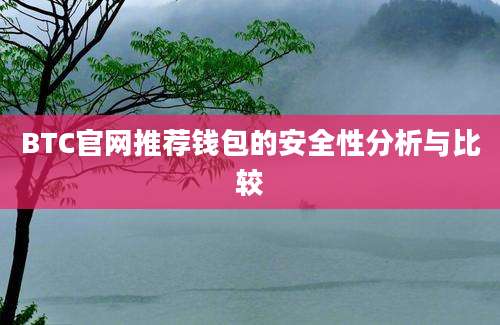 BTC官网推荐钱包的安全性分析与比较